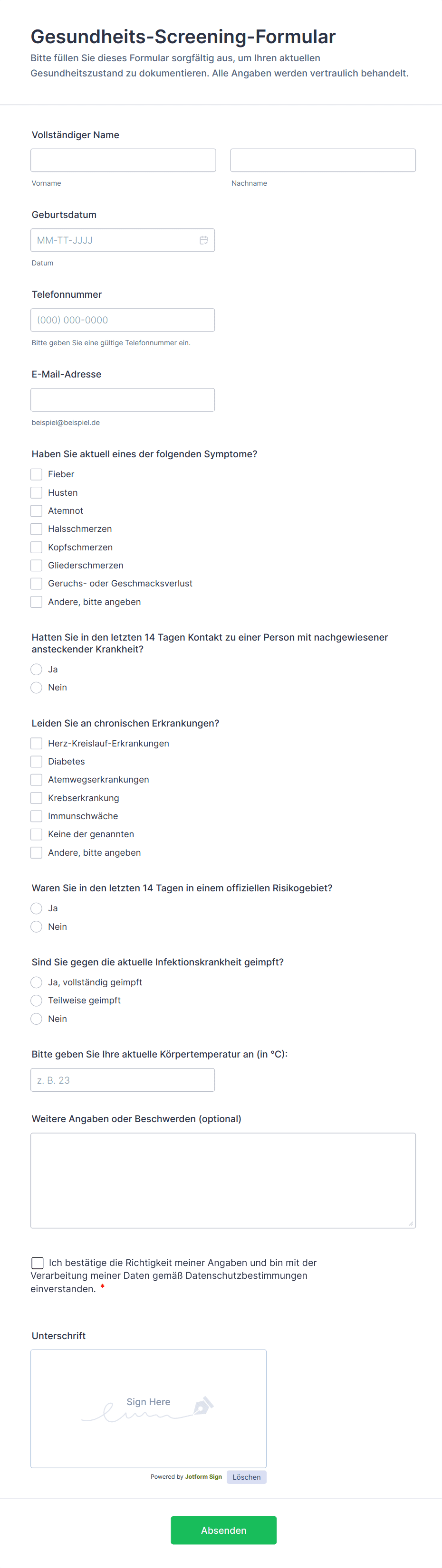 Gesundheits-Screening-Formular

Bitte füllen Sie dieses Formular sorgfältig aus, um Ihren aktuellen Gesundheitszustand zu dokumentieren. Alle Angaben werden vertraulich behandelt.

Vollständiger Name

Vorname

Nachname

Geburtsdatum

MM-TT-JJJJ

Datum

Telefonnummer

(000) 000-0000

Bitte geben Sie eine gültige Telefonnummer ein.

E-Mail-Adresse

beispiel@beispiel.de

Haben Sie aktuell eines der folgenden Symptome?

Fieber
Husten
Atemnot
Halsschmerzen
Kopfschmerzen
Gliederschmerzen
Geruchs- oder Geschmacksverlust
Andere, bitte angeben

Hatten Sie in den letzten 14 Tagen Kontakt zu einer Person mit nachgewiesener ansteckender Krankheit?

Ja
Nein

Leiden Sie an chronischen Erkrankungen?

Herz-Kreislauf-Erkrankungen
Diabetes
Atemwegserkrankungen
Krebserkrankung
Immunschwäche
Keine der genannten
Andere, bitte angeben

Waren Sie in den letzten 14 Tagen in einem offiziellen Risikogebiet?

Ja
Nein

Sind Sie gegen die aktuelle Infektionskrankheit geimpft?

Ja, vollständig geimpft
Teilweise geimpft
Nein

Bitte geben Sie Ihre aktuelle Körpertemperatur an (in °C):

z. B. 23

Weitere Angaben oder Beschwerden (optional)

Ich bestätige die Richtigkeit meiner Angaben und bin mit der Verarbeitung meiner Daten gemäß Datenschutzbestimmungen einverstanden. *

Unterschrift

Sign Here

Powered by Jotform Sign Löschen

Absenden